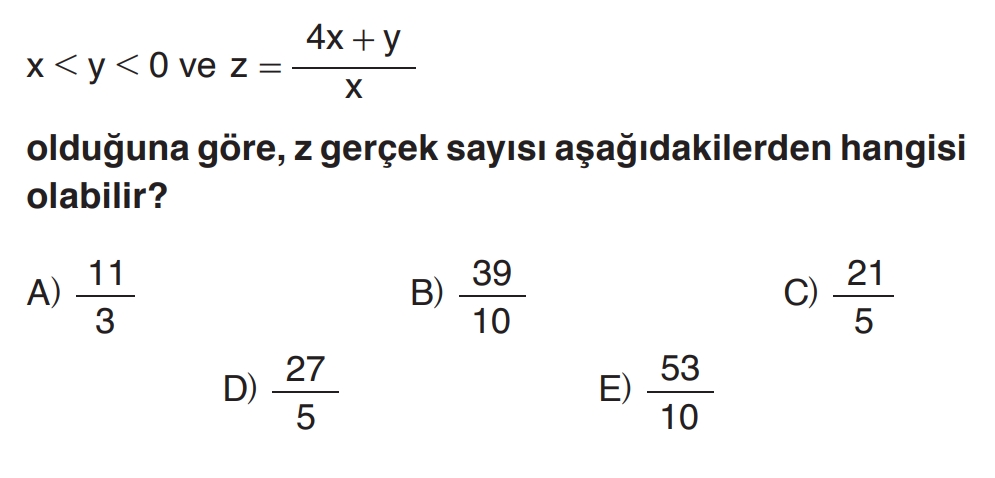 $x < y < 0$ ve $z = \frac{4x + y}{x}$

olduğuna göre, z gerçek sayısı aşağıdakilerden hangisi olabilir?

A) $\frac{11}{3}$   B) $\frac{39}{10}$   C) $\frac{21}{5}$

D) $\frac{27}{5}$   E) $\frac{53}{10}$